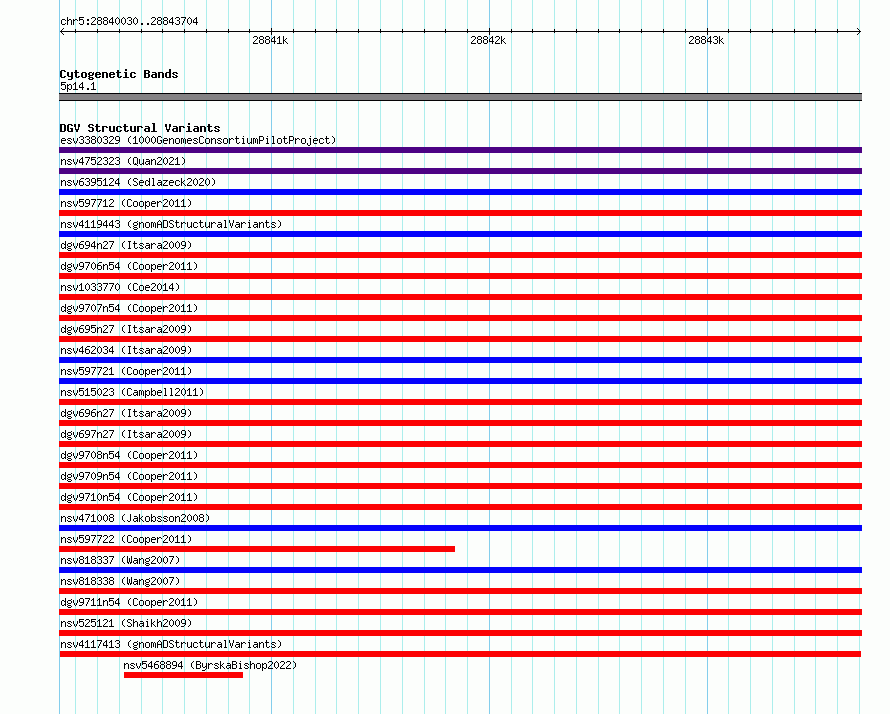 chr5:28840030..28843704

28841k

28842k

28843k

Cytogenetic Bands
5p14.1

DGV Structural Variants
esv3380329 (1000GenomesConsortiumPilotProject)
nsv4752323 (Quan2021)
nsv6395124 (Sedlazeck2020)
nsv597712 (Cooper2011)
nsv4119443 (gnomADStructuralVariants)
dgv694n27 (Itsara2009)
dgv9706n54 (Cooper2011)
nsv1033770 (Coe2014)
dgv9707n54 (Cooper2011)
dgv695n27 (Itsara2009)
nsv462034 (Itsara2009)
nsv597721 (Cooper2011)
nsv515023 (Campbell2011)
dgv696n27 (Itsara2009)
dgv697n27 (Itsara2009)
dgv9708n54 (Cooper2011)
dgv9709n54 (Cooper2011)
dgv9710n54 (Cooper2011)
nsv471008 (Jakobsson2008)
nsv597722 (Cooper2011)
nsv818337 (Wang2007)
nsv818338 (Wang2007)
dgv9711n54 (Cooper2011)
nsv525121 (Shaikh2009)
nsv4117413 (gnomADStructuralVariants)
nsv5468894 (ByrskaBishop2022)